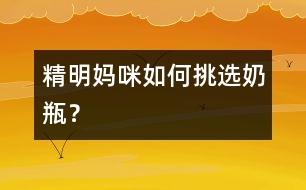 精明妈咪如何挑选奶瓶？